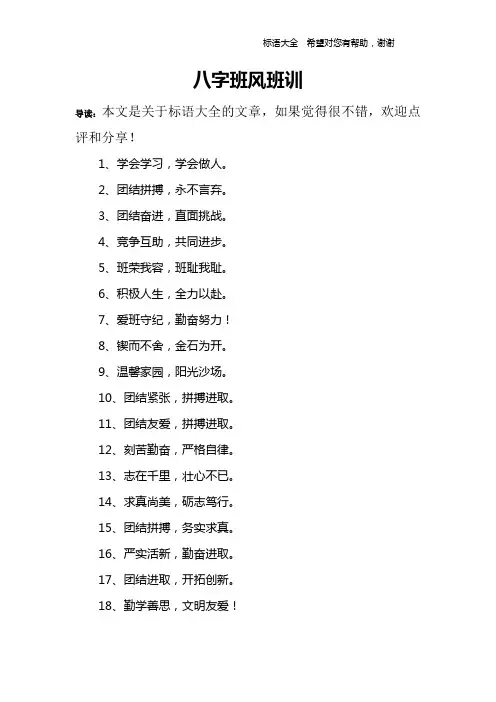 标语大全　希望对您有帮助，谢谢

八字班风班训

导读：本文是关于标语大全的文章，如果觉得很不错，欢迎点评和分享！

1、学会学习，学会做人。

2、团结拼搏，永不言弃。

3、团结奋进，直面挑战。

4、竞争互助，共同进步。

5、班荣我容，班耻我耻。

6、积极人生，全力以赴。

7、爱班守纪，勤奋努力！

8、锲而不舍，金石为开。

9、温馨家园，阳光沙场。

10、团结紧张，拼搏进取。

11、团结友爱，拼搏进取。

12、刻苦勤奋，严格自律。

13、志在千里，壮心不已。

14、求真尚美，砺志笃行。

15、团结拼搏，务实求真。

16、严实活新，勤奋进取。

17、团结进取，开拓创新。

18、勤学善思，文明友爱！